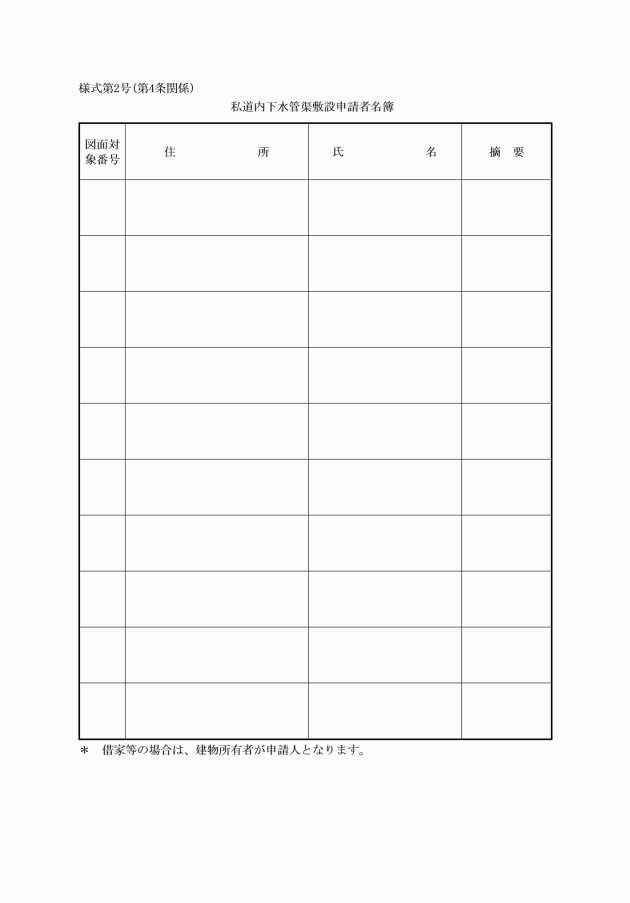 様式第2号(第4条関係)

私道内下水管渠敷設申請者名簿

| 図面対象番号 | 住　　　　所 | 氏　　　　名 | 摘　要 |
|---|---|---|---|
| | | | |
| | | | |
| | | | |
| | | | |
| | | | |
| | | | |
| | | | |
| | | | |
| | | | |
| | | | |

＊　借家等の場合は、建物所有者が申請人となります。